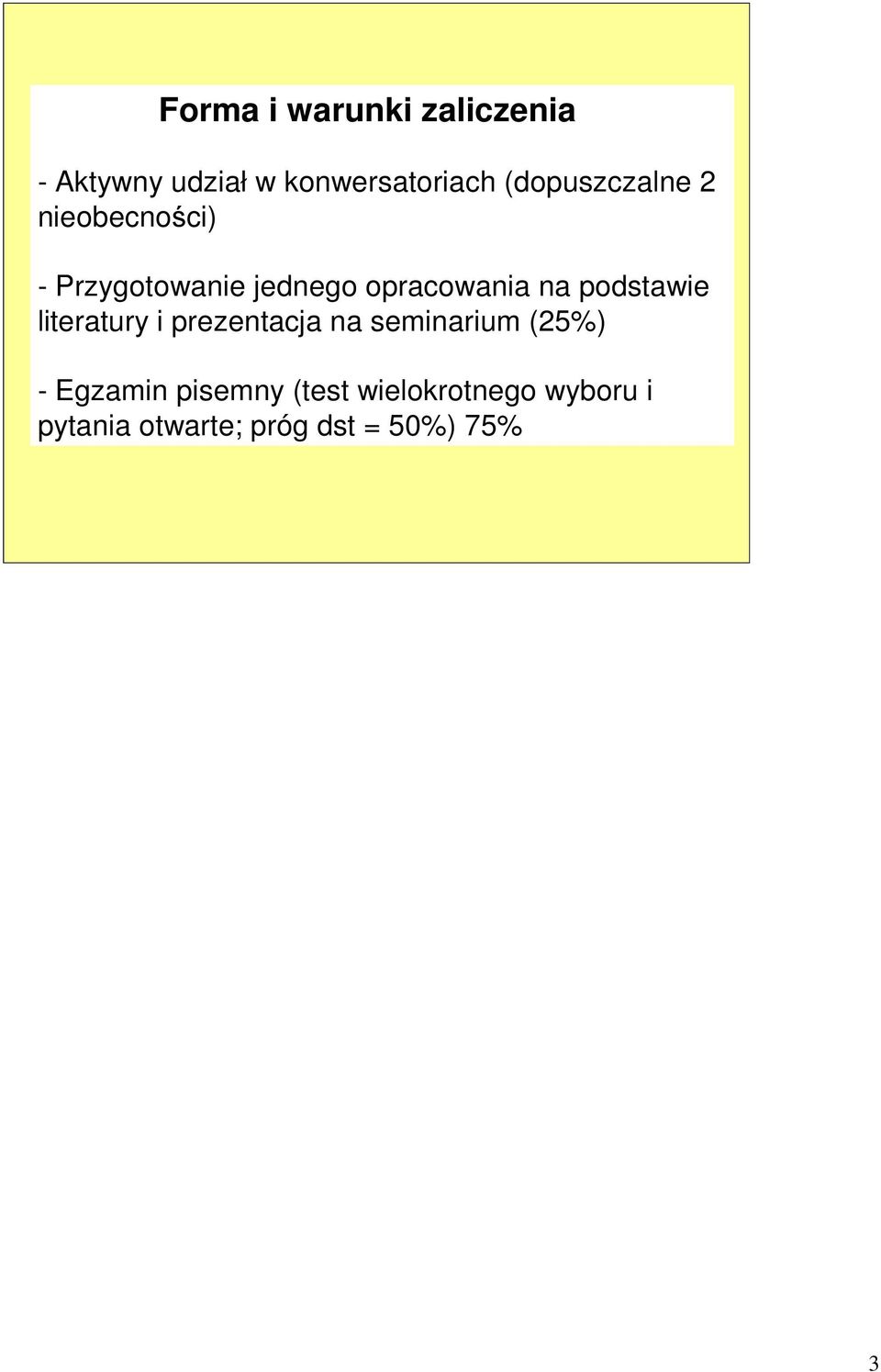 Forma i warunki zaliczenia

- Aktywny udział w konwersatoriach (dopuszczalne 2 nieobecności)

- Przygotowanie jednego opracowania na podstawie literatury i prezentacja na seminarium (25%)

- Egzamin pisemny (test wielokrotnego wyboru i pytania otwarte; próg dst = 50%) 75%

3